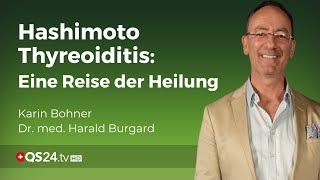 Hashimoto Thyreoiditis:
Eine Reise der Heilung

Karin Bohner
Dr. med. Harald Burgard

QS24.tv HD